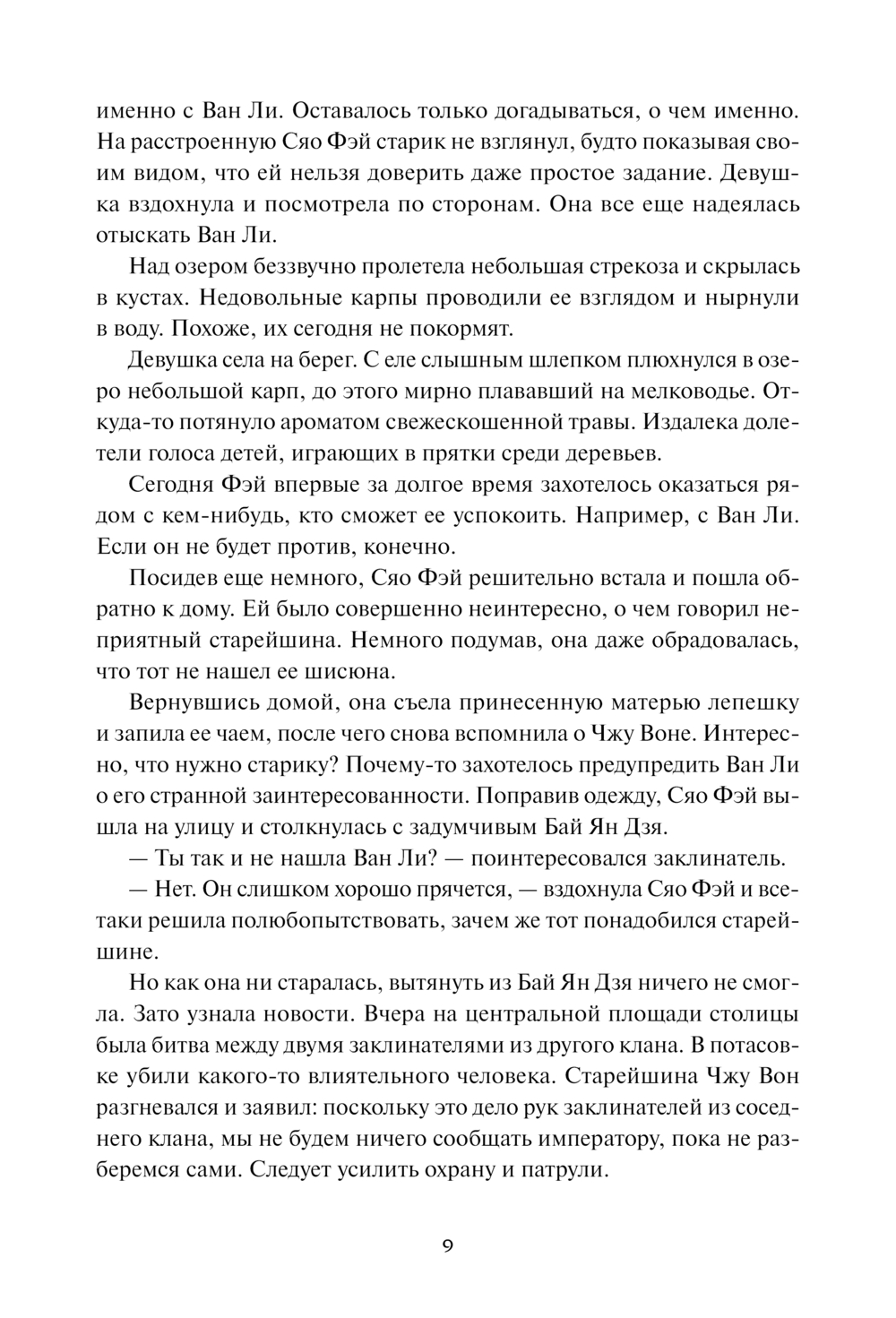 именно с Ван Ли. Оставалось только догадываться, о чем именно. На расстроенную Сяо Фэй старик не взглянул, будто показывая своим видом, что ей нельзя доверить даже простое задание. Девушка вздохнула и посмотрела по сторонам. Она все еще надеялась отыскать Ван Ли.

Над озером беззвучно пролетела небольшая стрекоза и скрылась в кустах. Недовольные карпы проводили ее взглядом и нырнули в воду. Похоже, их сегодня не покормят.

Девушка села на берег. С еле слышным шлепком плюхнулся в озеро небольшой карп, до этого мирно плававший на мелководье. Откуда-то потянуло ароматом свежескошенной травы. Издалека долетели голоса детей, играющих в прятки среди деревьев.

Сегодня Фэй впервые за долгое время захотелось оказаться рядом с кем-нибудь, кто сможет ее успокоить. Например, с Ван Ли. Если он не будет против, конечно.

Посидев еще немного, Сяо Фэй решительно встала и пошла обратно к дому. Ей было совершенно неинтересно, о чем говорил неприятный старейшина. Немного подумав, она даже обрадовалась, что тот не нашел ее шисюна.

Вернувшись домой, она съела принесенную матерью лепешку и запила ее чаем, после чего снова вспомнила о Чжу Воне. Интересно, что нужно старику? Почему-то захотелось предупредить Ван Ли о его странной заинтересованности. Поправив одежду, Сяо Фэй вышла на улицу и столкнулась с задумчивым Бай Ян Дзя.

— Ты так и не нашла Ван Ли? — поинтересовался заклинатель.

— Нет. Он слишком хорошо прячется, — вздохнула Сяо Фэй и все-таки решила полюбопытствовать, зачем же тот понадобился старейшине.

Но как она ни старалась, вытянуть из Бай Ян Дзя ничего не смогла. Зато узнала новости. Вчера на центральной площади столицы была битва между двумя заклинателями из другого клана. В потасовке убили какого-то влиятельного человека. Старейшина Чжу Вон разгневался и заявил: поскольку это дело рук заклинателей из соседнего клана, мы не будем ничего сообщать императору, пока не разберемся сами. Следует усилить охрану и патрули.

9